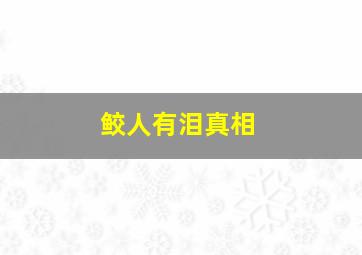 鲛人有泪真相